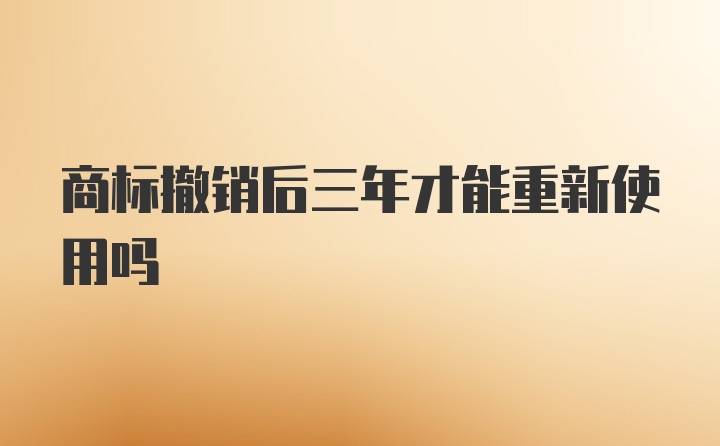 商标撤销后三年才能重新使用吗